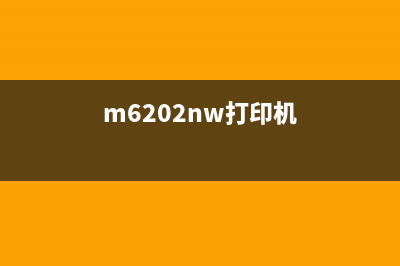 m6202nw打印机